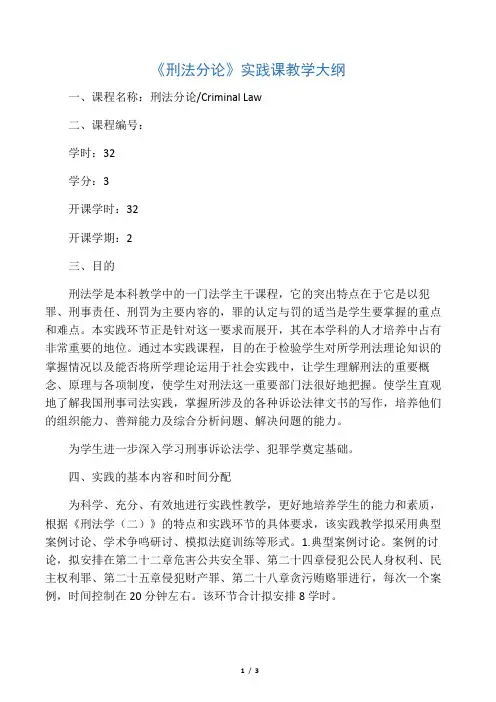 《刑法分论》实践课教学大纲

一、课程名称：刑法分论/Criminal Law

二、课程编号：

学时：32

学分：3

开课学时：32

开课学期：2

三、目的

刑法学是本科教学中的一门法学主干课程，它的突出特点在于它是以犯罪、刑事责任、刑罚为主要内容的，罪的认定与罚的适当是学生要掌握的重点和难点。本实践环节正是针对这一要求而展开，其在本学科的人才培养中占有非常重要的地位。通过本实践课程，目的在于检验学生对所学刑法理论知识的掌握情况以及能否将所学理论运用于社会实践中，让学生理解刑法的重要概念、原理与各项制度，使学生对刑法这一重要部门法很好地把握。使学生直观地了解我国刑事司法实践，掌握所涉及的各种诉讼法律文书的写作，培养他们的组织能力、善辩能力及综合分析问题、解决问题的能力。

为学生进一步深入学习刑事诉讼法学、犯罪学奠定基础。

四、实践的基本内容和时间分配

为科学、充分、有效地进行实践性教学，更好地培养学生的能力和素质，根据《刑法学（二）》的特点和实践环节的具体要求，该实践教学拟采用典型案例讨论、学术争鸣研讨、模拟法庭训练等形式。1.典型案例讨论。案例的讨论，拟安排在第二十二章危害公共安全罪、第二十四章侵犯公民人身权利、民主权利罪、第二十五章侵犯财产罪、第二十八章贪污贿赂罪进行，每次一个案例，时间控制在20分钟左右。该环节合计拟安排8学时。

1 / 3